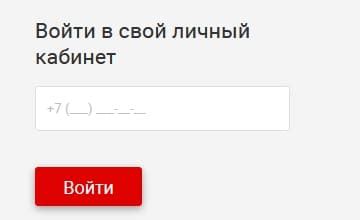 Войти в свой личный кабинет

+7 (___) ___-__-__

Войти